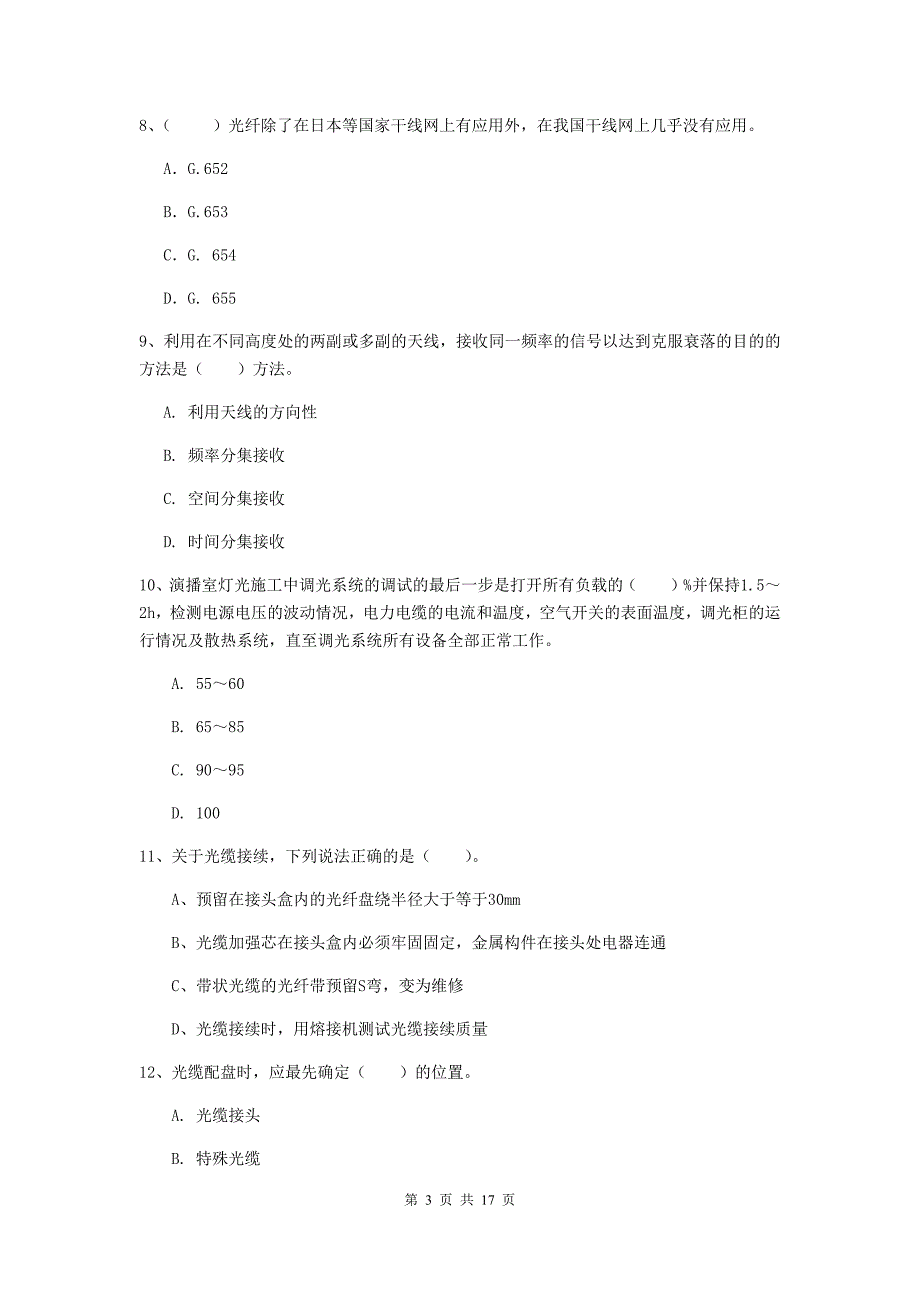 8、（　　）光纤除了在日本等国家干线网上有应用外，在我国干线网上几乎没有应用。

A. G.652

B. G.653

C. G. 654

D. G. 655

9、利用在不同高度处的两副或多副的天线，接收同一频率的信号以达到克服衰落的目的的方法是（　　）方法。

A. 利用天线的方向性

B. 频率分集接收

C. 空间分集接收

D. 时间分集接收

10、演播室灯光施工中调光系统的调试的最后一步是打开所有负载的（　　）%并保持1.5～2h，检测电源电压的波动情况，电力电缆的电流和温度，空气开关的表面温度，调光柜的运行情况及散热系统，直至调光系统所有设备全部正常工作。

A. 55～60

B. 65～85

C. 90～95

D. 100

11、关于光缆接续，下列说法正确的是（　　）。

A、预留在接头盒内的光纤盘绕半径大于等于30mm

B、光缆加强芯在接头盒内必须牢固固定，金属构件在接头处电器连通

C、带状光缆的光纤带预留S弯，变为维修

D、光缆接续时，用熔接机测试光缆接续质量

12、光缆配盘时，应最先确定（　　）的位置。

A. 光缆接头

B. 特殊光缆

第 3 页 共 17 页